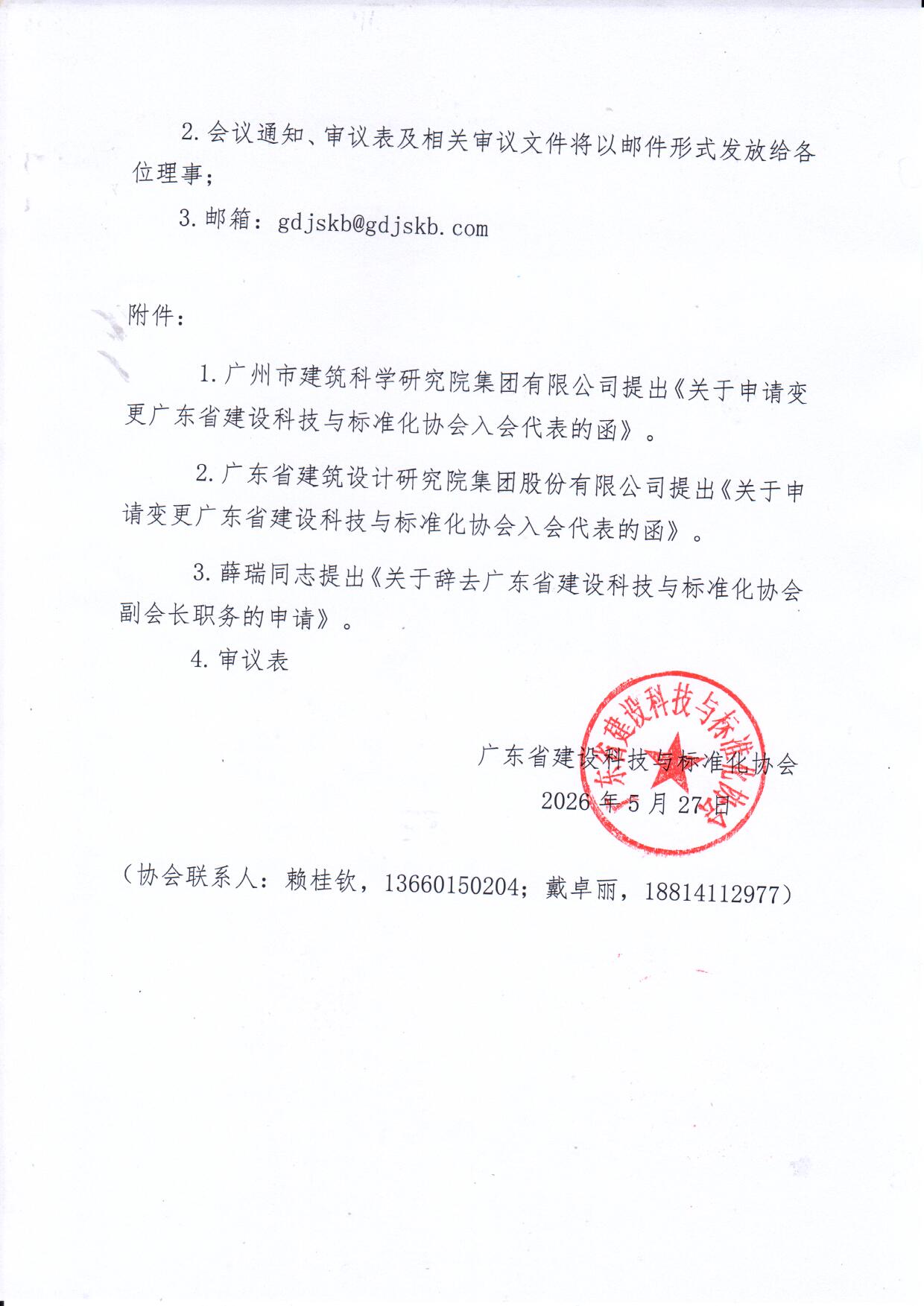 2. 会议通知、审议表及相关审议文件将以邮件形式发放给各位理事；

3. 邮箱：gdjskb@gdjskb.com

附件：

1. 广州市建筑科学研究院集团有限公司提出《关于申请变更广东省建设科技与标准化协会入会代表的函》。

2. 广东省建筑设计研究院集团股份有限公司提出《关于申请变更广东省建设科技与标准化协会入会代表的函》。

3. 薛瑞同志提出《关于辞去广东省建设科技与标准化协会副会长职务的申请》。

4. 审议表

广东省建设科技与标准化协会

2026 年 5 月 27 日

广东省建设科技与标准化协会

（协会联系人：赖桂钦，13660150204；戴卓丽，18814112977）